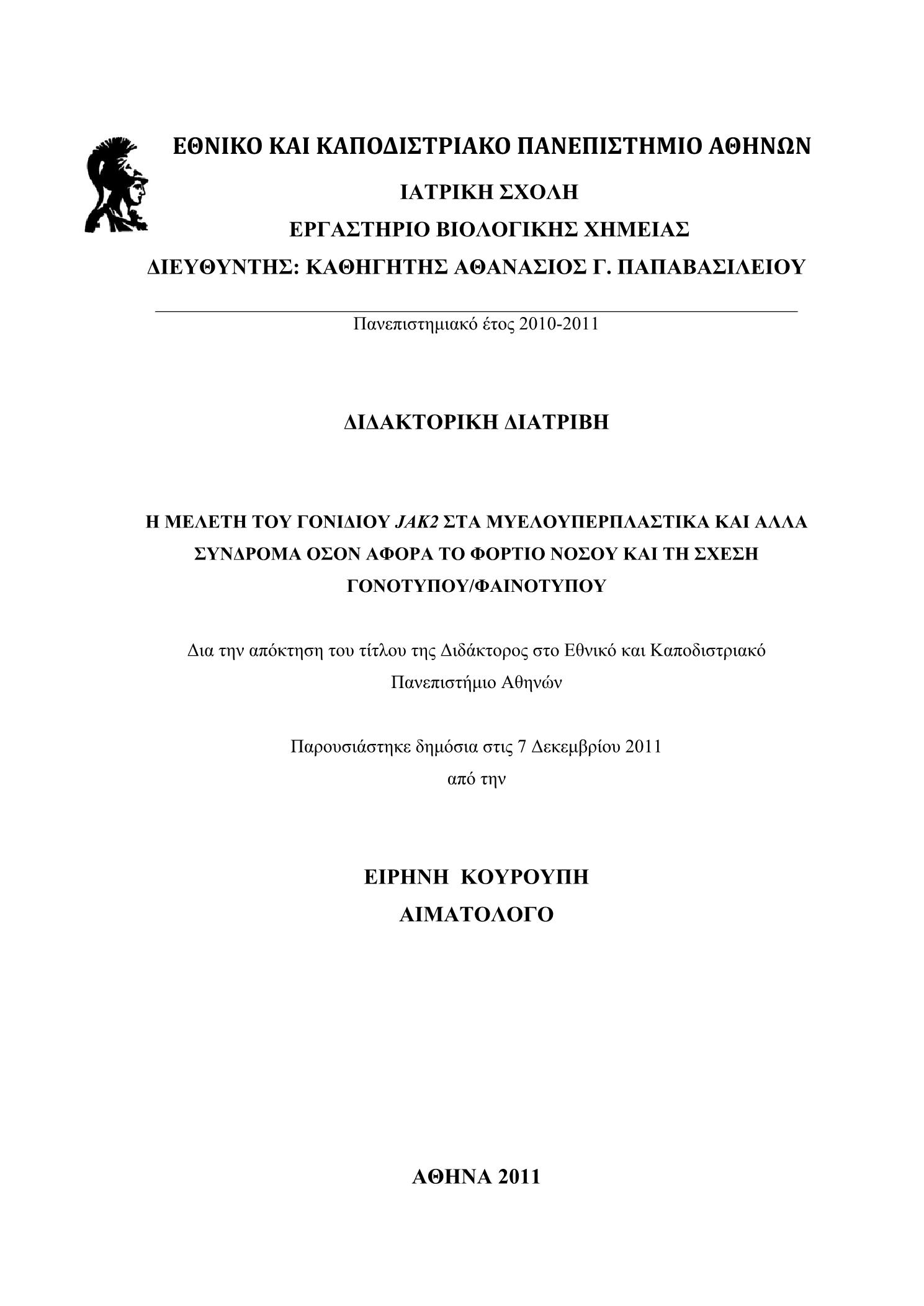 ΕΘΝΙΚΟ ΚΑΙ ΚΑΠΟΔΙΣΤΡΙΑΚΟ ΠΑΝΕΠΙΣΤΗΜΙΟ ΑΘΗΝΩΝ

ΙΑΤΡΙΚΗ ΣΧΟΛΗ

ΕΡΓΑΣΤΗΡΙΟ ΒΙΟΛΟΓΙΚΗΣ ΧΗΜΕΙΑΣ

ΔΙΕΥΘΥΝΤΗΣ: ΚΑΘΗΓΗΤΗΣ ΑΘΑΝΑΣΙΟΣ Γ. ΠΑΠΑΒΑΣΙΛΕΙΟΥ

Πανεπιστημιακό έτος 2010-2011

ΔΙΔΑΚΤΟΡΙΚΗ ΔΙΑΤΡΙΒΗ

Η ΜΕΛΕΤΗ ΤΟΥ ΓΟΝΙΔΙΟΥ JAK2 ΣΤΑ ΜΥΕΛΟΥΠΕΡΠΛΑΣΤΙΚΑ ΚΑΙ ΑΛΛΑ ΣΥΝΔΡΟΜΑ ΟΣΟΝ ΑΦΟΡΑ ΤΟ ΦΟΡΤΙΟ ΝΟΣΟΥ ΚΑΙ ΤΗ ΣΧΕΣΗ ΓΟΝΟΤΥΠΟΥ/ΦΑΙΝΟΤΥΠΟΥ

Δια την απόκτηση του τίτλου της Διδάκτορος στο Εθνικό και Καποδιστριακό Πανεπιστήμιο Αθηνών

Παρουσιάστηκε δημόσια στις 7 Δεκεμβρίου 2011
από την

ΕΙΡΗΝΗ ΚΟΥΡΟΥΠΗ
ΑΙΜΑΤΟΛΟΓΟ

ΑΘΗΝΑ 2011